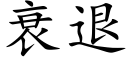 衰退